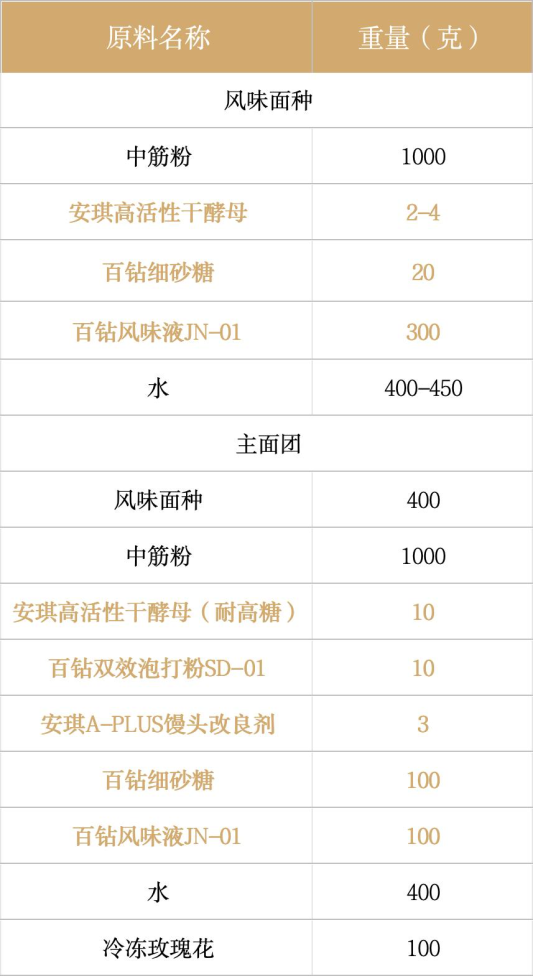 | 原料名称 | 重量（克） |
|---|---|
| 风味面种 | |
| 中筋粉 | 1000 |
| 安琪高活性干酵母 | 2-4 |
| 百钻细砂糖 | 20 |
| 百钻风味液JN-01 | 300 |
| 水 | 400-450 |
| 主面团 | |
| 风味面种 | 400 |
| 中筋粉 | 1000 |
| 安琪高活性干酵母（耐高糖） | 10 |
| 百钻双效泡打粉SD-01 | 10 |
| 安琪A-PLUS馒头改良剂 | 3 |
| 百钻细砂糖 | 100 |
| 百钻风味液JN-01 | 100 |
| 水 | 400 |
| 冷冻玫瑰花 | 100 |